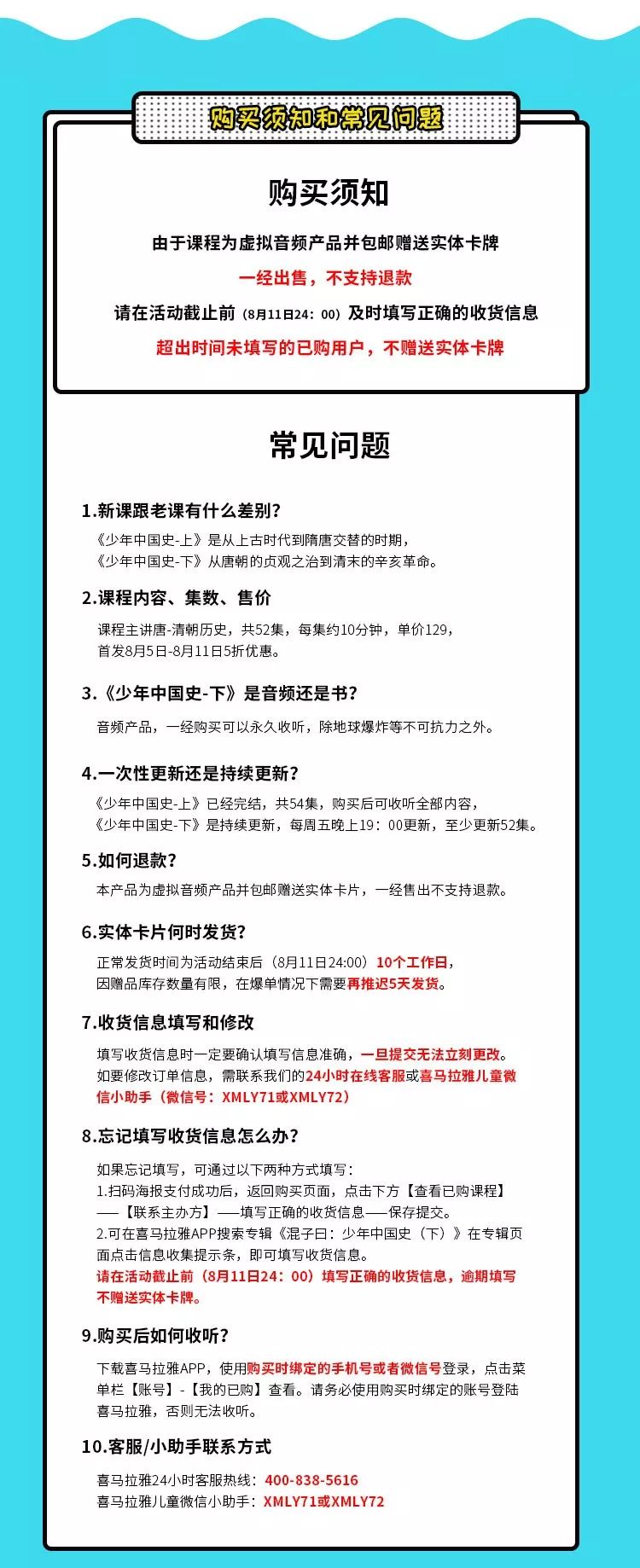 购买须知和常见问题

购买须知

由于课程为虚拟音频产品并包邮赠送实体卡牌

一经出售，不支持退款

请在活动截止前（8月11日24：00）及时填写正确的收货信息

超出时间未填写的已购用户，不赠送实体卡牌

常见问题

1.新课跟老课有什么差别？

《少年中国史-上》是从上古时代到隋唐交替的时期，
《少年中国史-下》从唐朝的贞观之治到清末的辛亥革命。

2.课程内容、集数、售价

课程主讲唐-清朝历史，共52集，每集约10分钟，单价129，
首发8月5日-8月11日5折优惠。

3.《少年中国史-下》是音频还是书？

音频产品，一经购买可以永久收听，除地球爆炸等不可抗力之外。

4.一次性更新还是持续更新？

《少年中国史-上》已经完结，共54集，购买后可收听全部内容，
《少年中国史-下》是持续更新，每周五晚上19：00更新，至少更新52集。

5.如何退款？

本产品为虚拟音频产品并包邮赠送实体卡片，一经售出不支持退款。

6.实体卡片何时发货？

正常发货时间为活动结束后（8月11日24:00）10个工作日，
因赠品库存数量有限，在爆单情况下需要再推迟5天发货。

7.收货信息填写和修改

填写收货信息时一定要确认填写信息准确，一旦提交无法立刻更改。
如要修改订单信息，需联系我们的24小时在线客服或喜马拉雅儿童微信小助手（微信号：XMLY71或XMLY72）

8.忘记填写收货信息怎么办？

如果忘记填写，可通过以下两种方式填写：
1.扫码海报支付成功后，返回购买页面，点击下方【查看已购课程】——【联系主办方】——填写正确的收货信息——保存提交。
2.可在喜马拉雅APP搜索专辑《混子曰：少年中国史（下）》在专辑页面点击信息收集提示条，即可填写收货信息。
请在活动截止前（8月11日24：00）填写正确的收货信息，逾期填写不赠送实体卡牌。

9.购买后如何收听？

下载喜马拉雅APP，使用购买时绑定的手机号或者微信号登录，点击菜单栏【账号】-【我的已购】查看。请务必使用购买时绑定的账号登陆喜马拉雅，否则无法收听。

10.客服/小助手联系方式

喜马拉雅24小时客服热线：400-838-5616
喜马拉雅儿童微信小助手：XMLY71或XMLY72